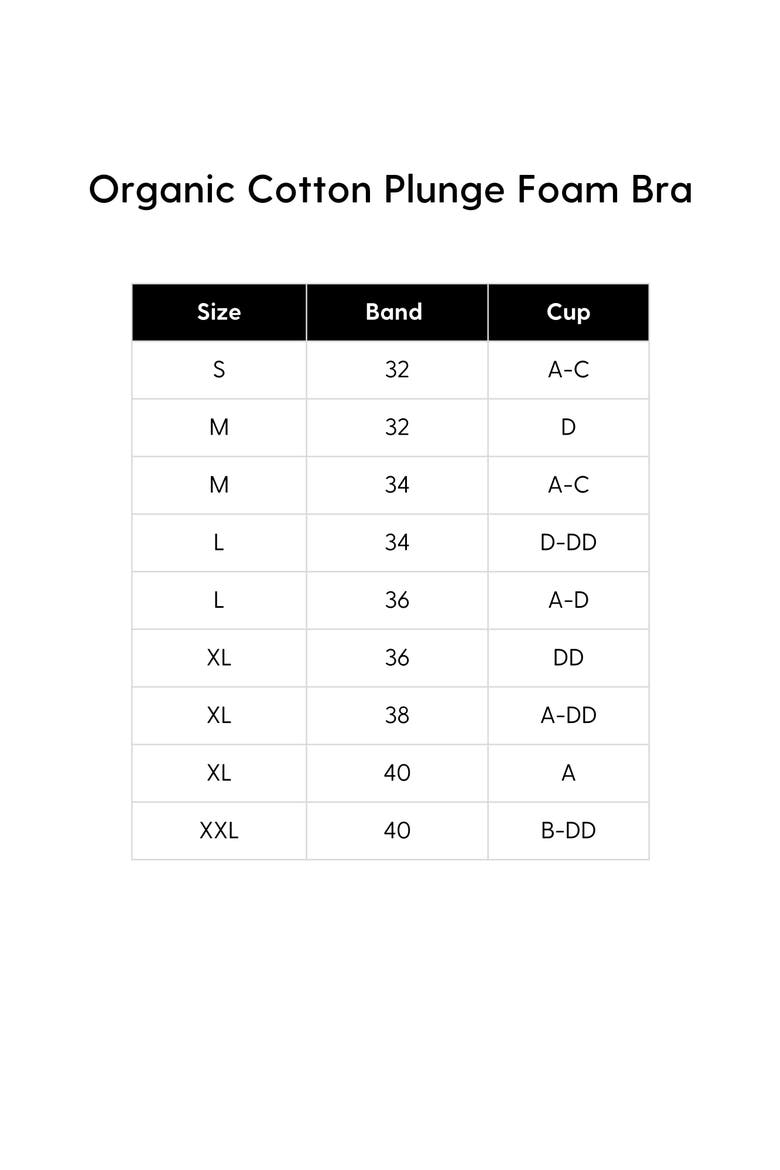 Organic Cotton Plunge Foam Bra

| Size | Band | Cup |
|---|---|---|
| S | 32 | A-C |
| M | 32 | D |
| M | 34 | A-C |
| L | 34 | D-DD |
| L | 36 | A-D |
| XL | 36 | DD |
| XL | 38 | A-DD |
| XL | 40 | A |
| XXL | 40 | B-DD |